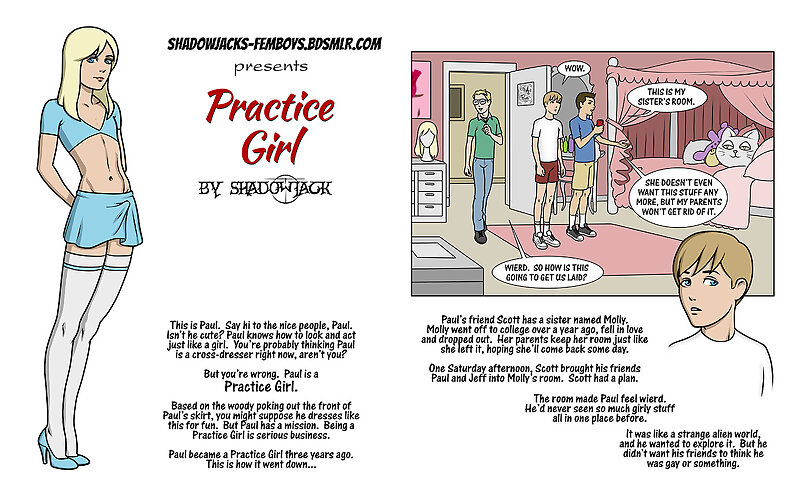 SHADOWJACKS-FEMBOYS.BDSMLR.COM
presents

Practice Girl

BY SHADOWJACK

This is Paul. Say hi to the nice people, Paul. Isn't he cute? Paul knows how to look and act just like a girl. You're probably thinking Paul is a cross-dresser right now, aren't you?

But you're wrong. Paul is a Practice Girl.

Based on the woody poking out the front of Paul's skirt, you might suppose he dresses like this for fun. But Paul has a mission. Being a Practice Girl is serious business.

Paul became a Practice Girl three years ago. This is how it went down...

WOW.

THIS IS MY SISTER'S ROOM.

SHE DOESN'T EVEN WANT THIS STUFF ANY MORE, BUT MY PARENTS WON'T GET RID OF IT.

WIERD. SO HOW IS THIS GOING TO GET US LAID?

Paul's friend Scott has a sister named Molly. Molly went off to college over a year ago, fell in love and dropped out. Her parents keep her room just like she left it, hoping she'll come back some day.

One Saturday afternoon, Scott brought his friends Paul and Jeff into Molly's room. Scott had a plan.

The room made Paul feel wierd. He'd never seen so much girly stuff all in one place before.

It was like a strange alien world, and he wanted to explore it. But he didn't want his friends to think he was gay or something.